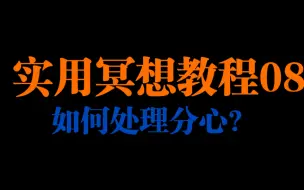 实用冥想教程08

如何处理分心？